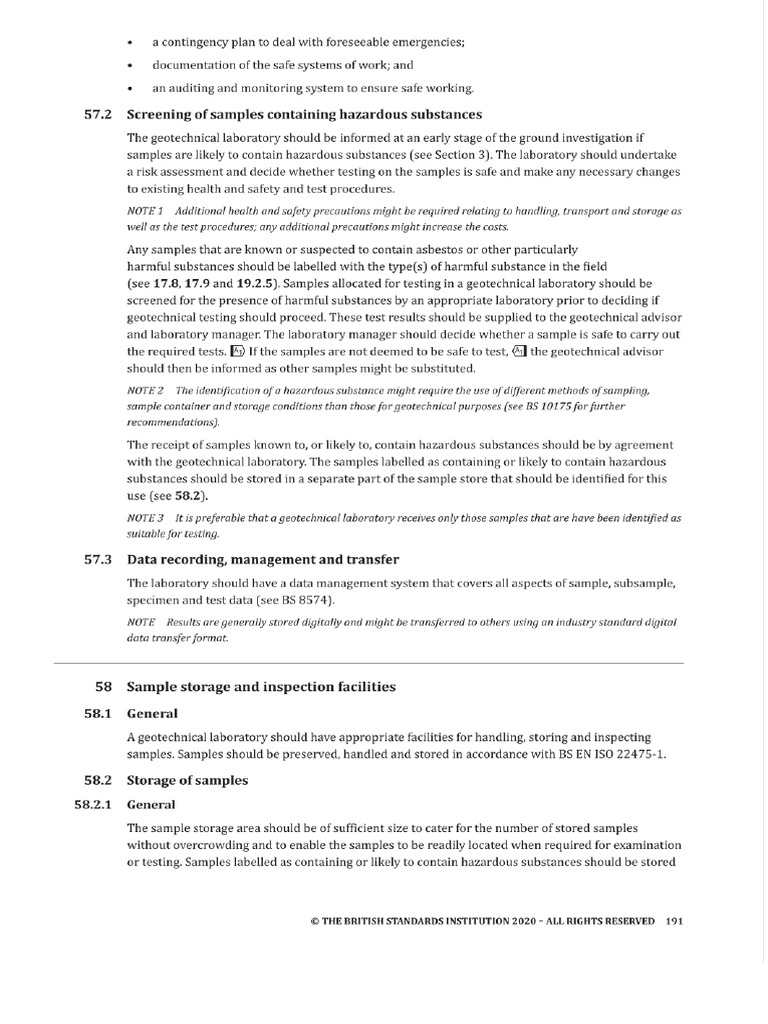 • a contingency plan to deal with foreseeable emergencies;

• documentation of the safe systems of work; and

• an auditing and monitoring system to ensure safe working.

57.2 Screening of samples containing hazardous substances

The geotechnical laboratory should be informed at an early stage of the ground investigation if samples are likely to contain hazardous substances (see Section 3). The laboratory should undertake a risk assessment and decide whether testing on the samples is safe and make any necessary changes to existing health and safety and test procedures.

NOTE 1 Additional health and safety precautions might be required relating to handling, transport and storage as well as the test procedures; any additional precautions might increase the costs.

Any samples that are known or suspected to contain asbestos or other particularly harmful substances should be labelled with the type(s) of harmful substance in the field (see 17.8, 17.9 and 19.2.5). Samples allocated for testing in a geotechnical laboratory should be screened for the presence of harmful substances by an appropriate laboratory prior to deciding if geotechnical testing should proceed. These test results should be supplied to the geotechnical advisor and laboratory manager. The laboratory manager should decide whether a sample is safe to carry out the required tests. A1 If the samples are not deemed to be safe to test, A1 the geotechnical advisor should then be informed as other samples might be substituted.

NOTE 2 The identification of a hazardous substance might require the use of different methods of sampling, sample container and storage conditions than those for geotechnical purposes (see BS 10175 for further recommendations).

The receipt of samples known to, or likely to, contain hazardous substances should be by agreement with the geotechnical laboratory. The samples labelled as containing or likely to contain hazardous substances should be stored in a separate part of the sample store that should be identified for this use (see 58.2).

NOTE 3 It is preferable that a geotechnical laboratory receives only those samples that are have been identified as suitable for testing.

57.3 Data recording, management and transfer

The laboratory should have a data management system that covers all aspects of sample, subsample, specimen and test data (see BS 8574).

NOTE Results are generally stored digitally and might be transferred to others using an industry standard digital data transfer format.

58 Sample storage and inspection facilities

58.1 General

A geotechnical laboratory should have appropriate facilities for handling, storing and inspecting samples. Samples should be preserved, handled and stored in accordance with BS EN ISO 22475-1.

58.2 Storage of samples

58.2.1 General

The sample storage area should be of sufficient size to cater for the number of stored samples without overcrowding and to enable the samples to be readily located when required for examination or testing. Samples labelled as containing or likely to contain hazardous substances should be stored

© THE BRITISH STANDARDS INSTITUTION 2020 – ALL RIGHTS RESERVED 191